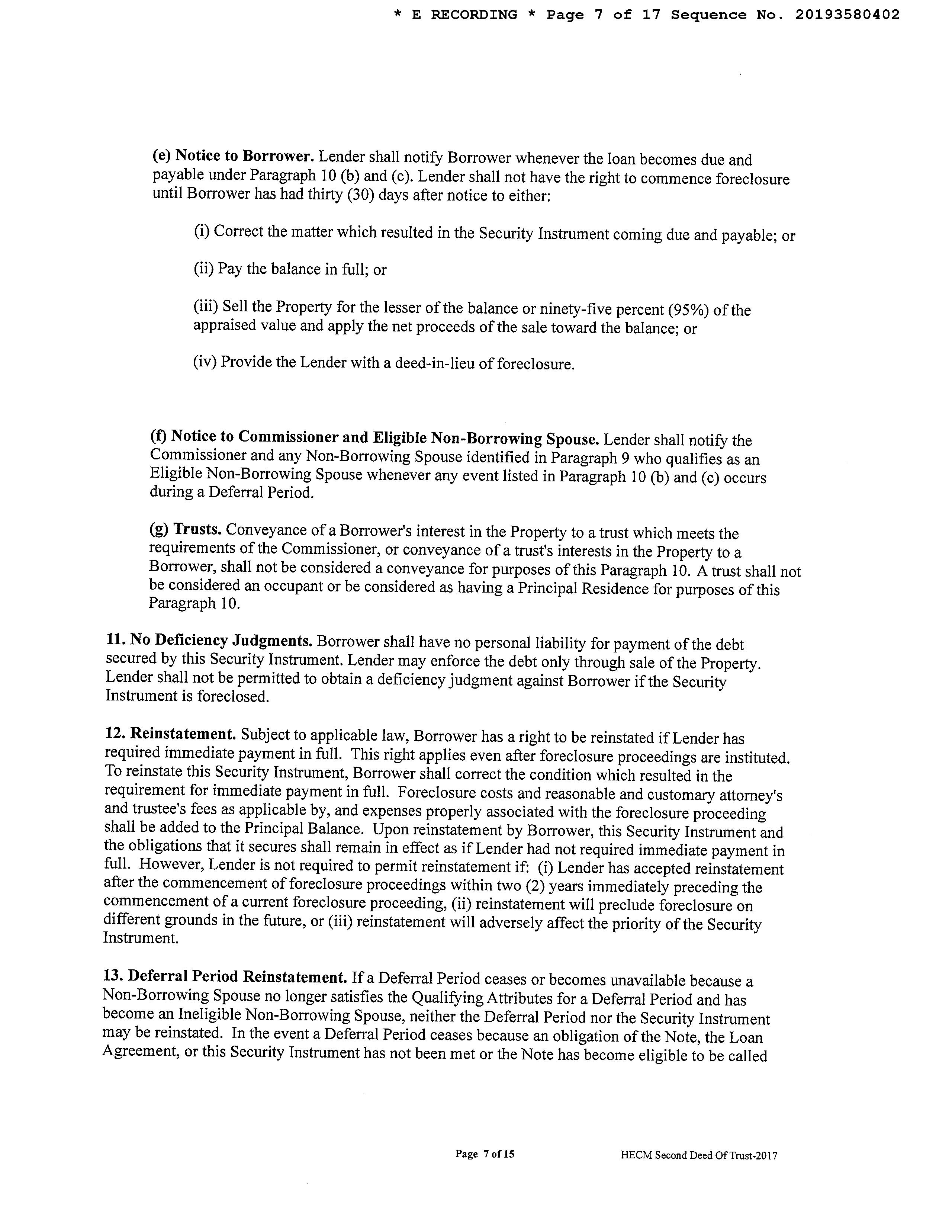 * E RECORDING * Page 7 of 17 Sequence No. 20193580402

(e) Notice to Borrower. Lender shall notify Borrower whenever the loan becomes due and payable under Paragraph 10 (b) and (c). Lender shall not have the right to commence foreclosure until Borrower has had thirty (30) days after notice to either:

(i) Correct the matter which resulted in the Security Instrument coming due and payable; or

(ii) Pay the balance in full; or

(iii) Sell the Property for the lesser of the balance or ninety-five percent (95%) of the appraised value and apply the net proceeds of the sale toward the balance; or

(iv) Provide the Lender with a deed-in-lieu of foreclosure.

(f) Notice to Commissioner and Eligible Non-Borrowing Spouse. Lender shall notify the Commissioner and any Non-Borrowing Spouse identified in Paragraph 9 who qualifies as an Eligible Non-Borrowing Spouse whenever any event listed in Paragraph 10 (b) and (c) occurs during a Deferral Period.

(g) Trusts. Conveyance of a Borrower's interest in the Property to a trust which meets the requirements of the Commissioner, or conveyance of a trust's interests in the Property to a Borrower, shall not be considered a conveyance for purposes of this Paragraph 10. A trust shall not be considered an occupant or be considered as having a Principal Residence for purposes of this Paragraph 10.

11. No Deficiency Judgments. Borrower shall have no personal liability for payment of the debt secured by this Security Instrument. Lender may enforce the debt only through sale of the Property. Lender shall not be permitted to obtain a deficiency judgment against Borrower if the Security Instrument is foreclosed.

12. Reinstatement. Subject to applicable law, Borrower has a right to be reinstated if Lender has required immediate payment in full. This right applies even after foreclosure proceedings are instituted. To reinstate this Security Instrument, Borrower shall correct the condition which resulted in the requirement for immediate payment in full. Foreclosure costs and reasonable and customary attorney's and trustee's fees as applicable by, and expenses properly associated with the foreclosure proceeding shall be added to the Principal Balance. Upon reinstatement by Borrower, this Security Instrument and the obligations that it secures shall remain in effect as if Lender had not required immediate payment in full. However, Lender is not required to permit reinstatement if: (i) Lender has accepted reinstatement after the commencement of foreclosure proceedings within two (2) years immediately preceding the commencement of a current foreclosure proceeding, (ii) reinstatement will preclude foreclosure on different grounds in the future, or (iii) reinstatement will adversely affect the priority of the Security Instrument.

13. Deferral Period Reinstatement. If a Deferral Period ceases or becomes unavailable because a Non-Borrowing Spouse no longer satisfies the Qualifying Attributes for a Deferral Period and has become an Ineligible Non-Borrowing Spouse, neither the Deferral Period nor the Security Instrument may be reinstated. In the event a Deferral Period ceases because an obligation of the Note, the Loan Agreement, or this Security Instrument has not been met or the Note has become eligible to be called

Page 7 of 15 HECM Second Deed Of Trust-2017